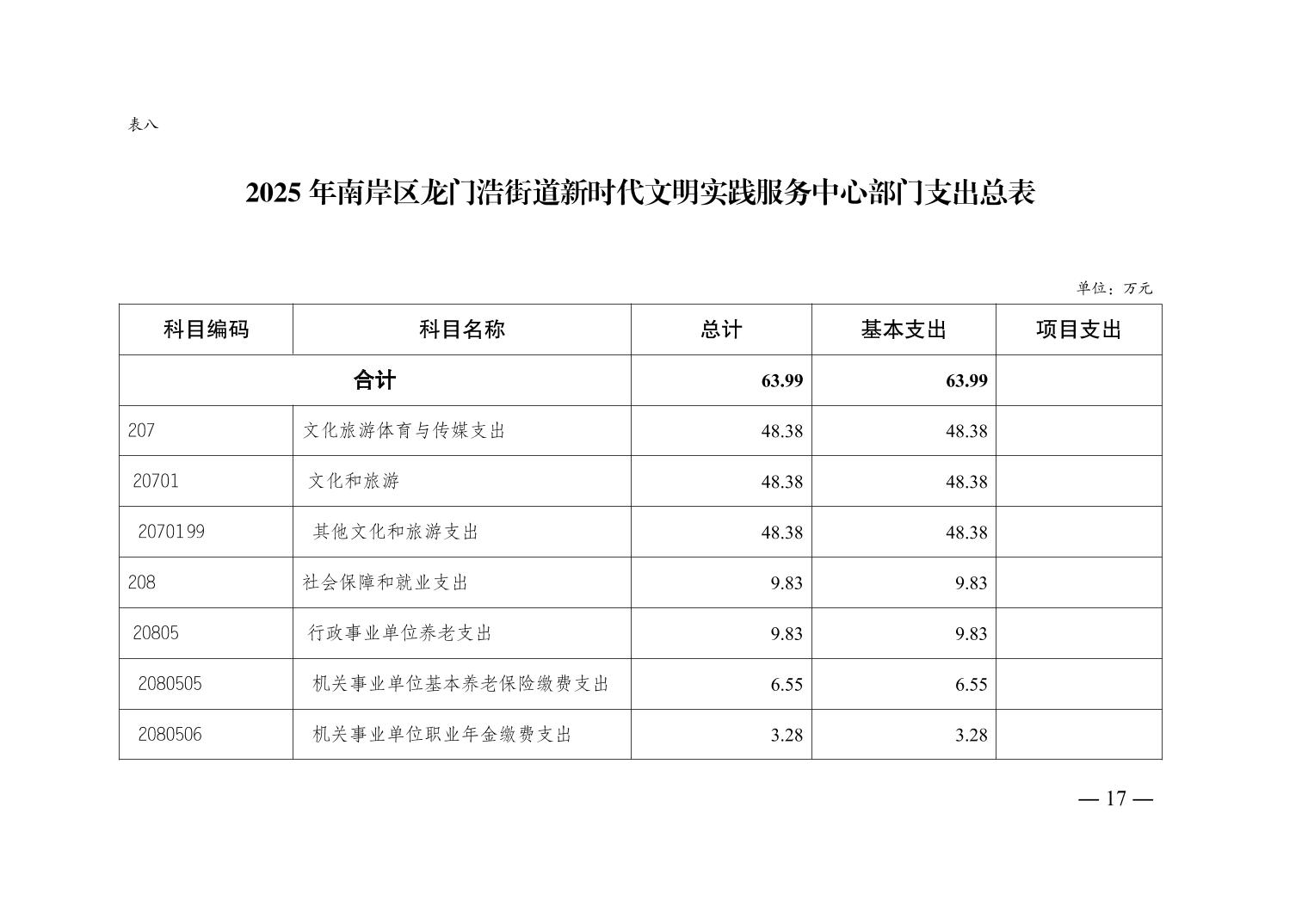 表八

2025 年南岸区龙门浩街道新时代文明实践服务中心部门支出总表

单位：万元

| 科目编码 | 科目名称 | 总计 | 基本支出 | 项目支出 |
|---|---|---|---|---|
| 合计 | | 63.99 | 63.99 | |
| 207 | 文化旅游体育与传媒支出 | 48.38 | 48.38 | |
| 20701 | 文化和旅游 | 48.38 | 48.38 | |
| 2070199 | 其他文化和旅游支出 | 48.38 | 48.38 | |
| 208 | 社会保障和就业支出 | 9.83 | 9.83 | |
| 20805 | 行政事业单位养老支出 | 9.83 | 9.83 | |
| 2080505 | 机关事业单位基本养老保险缴费支出 | 6.55 | 6.55 | |
| 2080506 | 机关事业单位职业年金缴费支出 | 3.28 | 3.28 | |

— 17 —